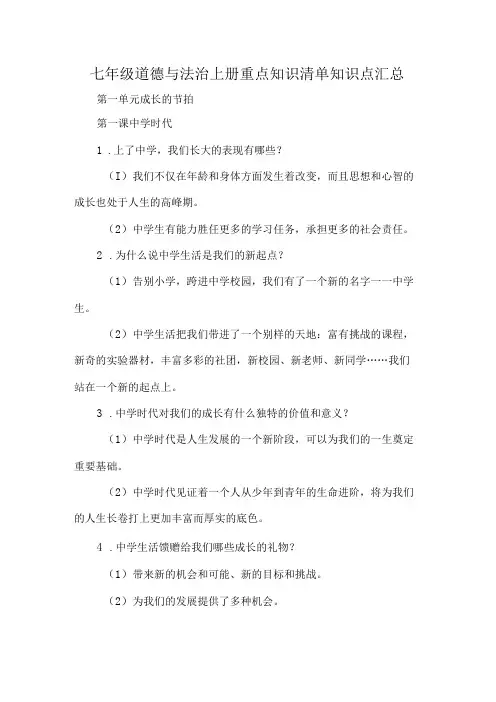 七年级道德与法治上册重点知识清单知识点汇总

第一单元成长的节拍

第一课中学时代

1．上了中学，我们长大的表现有哪些？

（I）我们不仅在年龄和身体方面发生着改变，而且思想和心智的成长也处于人生的高峰期。

（2）中学生有能力胜任更多的学习任务，承担更多的社会责任。

2．为什么说中学生活是我们的新起点？

（1）告别小学，跨进中学校园，我们有了一个新的名字一一中学生。

（2）中学生活把我们带进了一个别样的天地：富有挑战的课程，新奇的实验器材，丰富多彩的社团，新校园、新老师、新同学……我们站在一个新的起点上。

3．中学时代对我们的成长有什么独特的价值和意义？

（1）中学时代是人生发展的一个新阶段，可以为我们的一生奠定重要基础。

（2）中学时代见证着一个人从少年到青年的生命进阶，将为我们的人生长卷打上更加丰富而厚实的底色。

4．中学生活馈赠给我们哪些成长的礼物？

（1）带来新的机会和可能、新的目标和挑战。

（2）为我们的发展提供了多种机会。